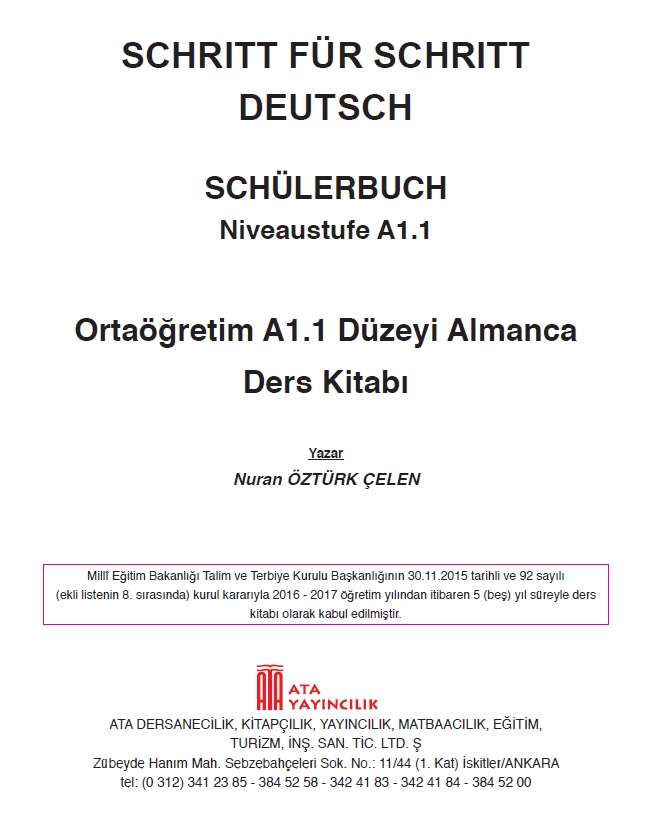 SCHRITT FÜR SCHRITT DEUTSCH

SCHÜLERBUCH
Niveaustufe A1.1

Ortaöğretim A1.1 Düzeyi Almanca Ders Kitabı

Yazar
Nuran ÖZTÜRK ÇELEN

Millî Eğitim Bakanlığı Talim ve Terbiye Kurulu Başkanlığının 30.11.2015 tarihli ve 92 sayılı (ekli listenin 8. sırasında) kurul kararıyla 2016 - 2017 öğretim yılından itibaren 5 (beş) yıl süreyle ders kitabı olarak kabul edilmiştir.

ATA
ATA YAYINCILIK

ATA DERSANECİLİK, KİTAPÇILIK, YAYINCILIK, MATBAACILIK, EĞİTİM, TURİZM, İNŞ. SAN. TİC. LTD. Ş
Zübeyde Hanım Mah. Sebzebahçeleri Sok. No.: 11/44 (1. Kat) İskitler/ANKARA
tel: (0 312) 341 23 85 - 384 52 58 - 342 41 83 - 342 41 84 - 384 52 00